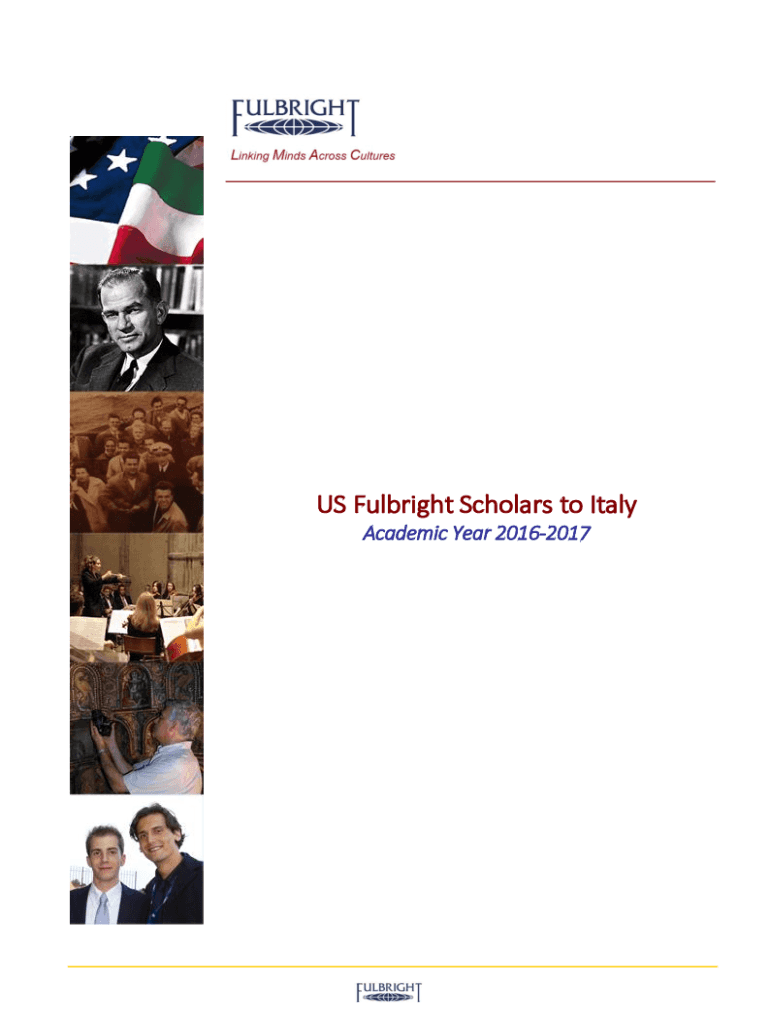 FULBRIGHT
Linking Minds Across Cultures

US Fulbright Scholars to Italy
Academic Year 2016-2017

FULBRIGHT